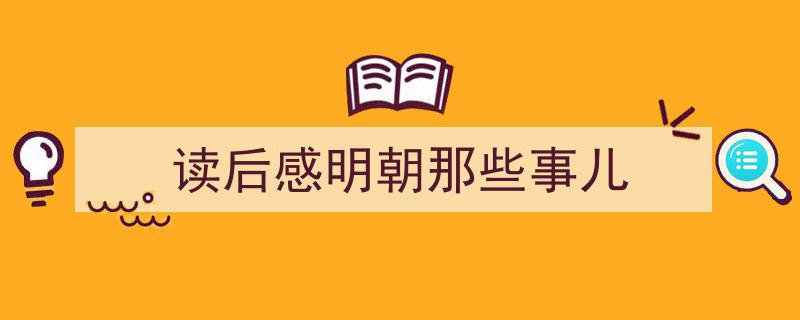 读后感明朝那些事儿